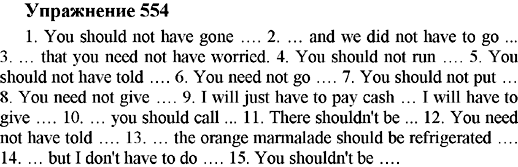 Упражнение 554

1. You should not have gone .... 2. ... and we did not have to go ... 3. ... that you need not have worried. 4. You should not run .... 5. You should not have told .... 6. You need not go .... 7. You should not put ... 8. You need not give .... 9. I will just have to pay cash ... I will have to give .... 10. ... you should call ... 11. There shouldn't be ... 12. You need not have told .... 13. ... the orange marmalade should be refrigerated .... 14. ... but I don't have to do .... 15. You shouldn't be ....